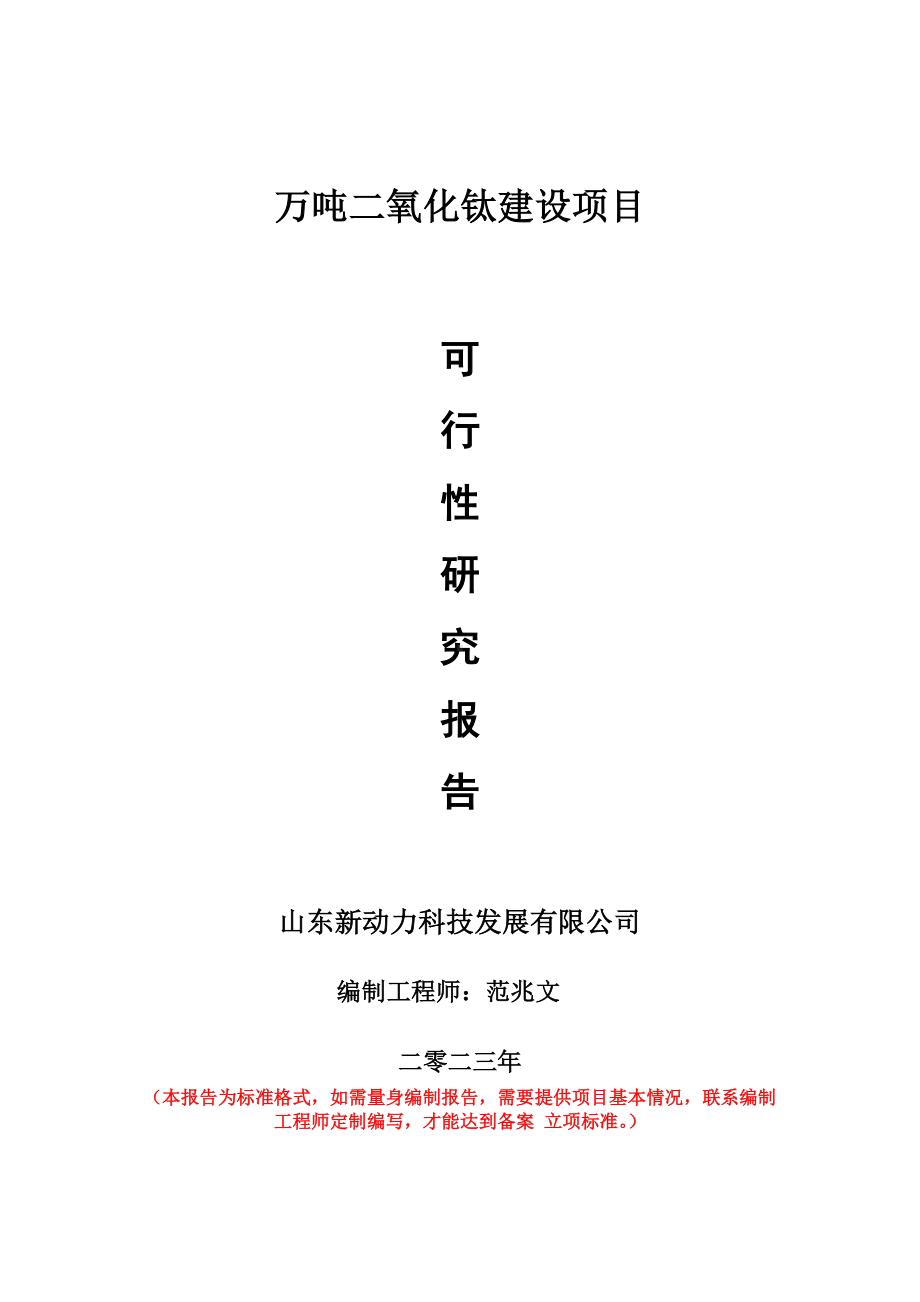 万吨二氧化钛建设项目

可

行

性

研

究

报

告

山东新动力科技发展有限公司

编制工程师：范兆文

二零二三年

（本报告为标准格式，如需量身编制报告，需要提供项目基本情况，联系编制工程师定制编写，才能达到备案 立项标准。）